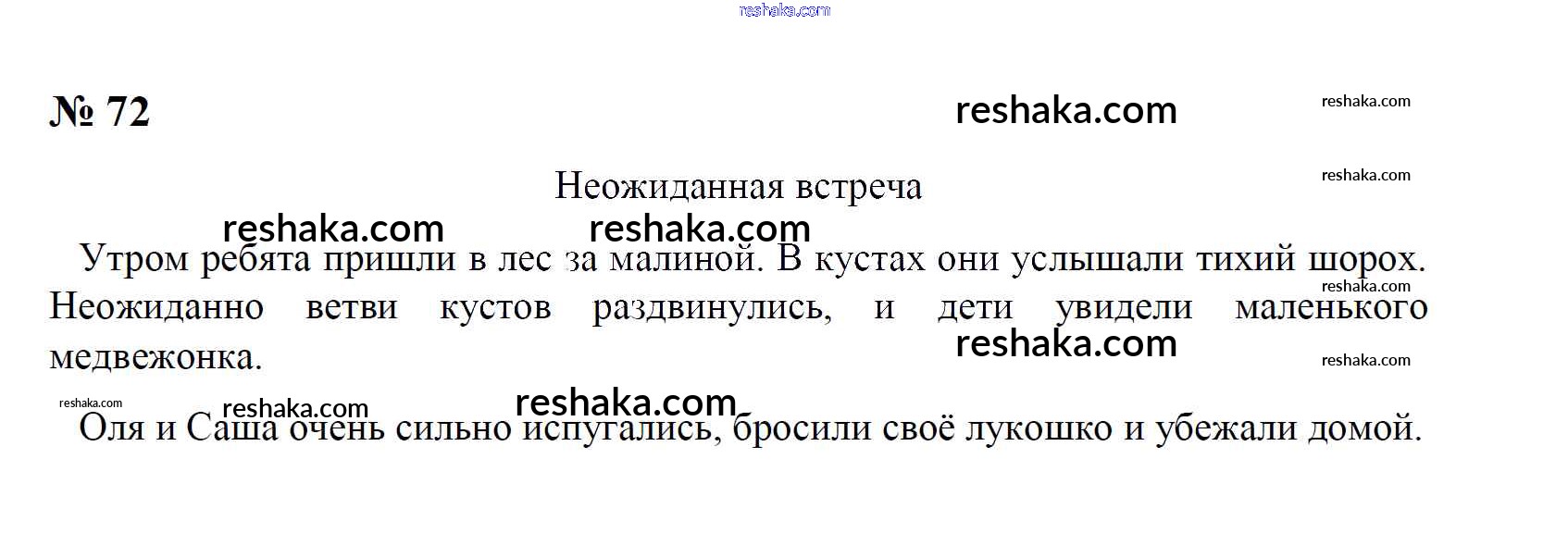 № 72

Неожиданная встреча

Утром ребята пришли в лес за малиной. В кустах они услышали тихий шорох. Неожиданно ветви кустов раздвинулись, и дети увидели маленького медвежонка.

Оля и Саша очень сильно испугались, бросили своё лукошко и убежали домой.

reshaka.com